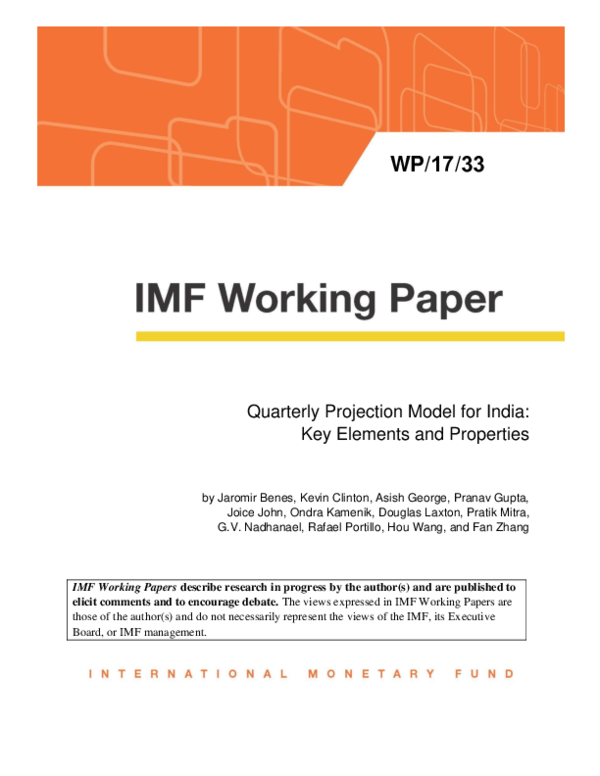 WP/17/33

IMF Working Paper

Quarterly Projection Model for India: Key Elements and Properties

by Jaromir Benes, Kevin Clinton, Asish George, Pranav Gupta, Joice John, Ondra Kamenik, Douglas Laxton, Pratik Mitra, G.V. Nadhanael, Rafael Portillo, Hou Wang, and Fan Zhang

IMF Working Papers describe research in progress by the author(s) and are published to elicit comments and to encourage debate. The views expressed in IMF Working Papers are those of the author(s) and do not necessarily represent the views of the IMF, its Executive Board, or IMF management.

INTERNATIONAL MONETARY FUND